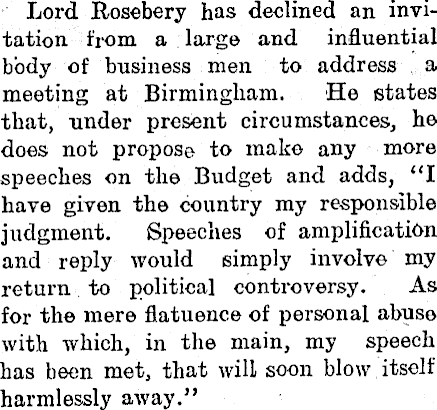 Lord Rosebery has declined an invitation from a large and influential body of business men to address a meeting at Birmingham. He states that, under present circumstances, he does not propose to make any more speeches on the Budget and adds, "I have given the country my responsible judgment. Speeches of amplification and reply would simply involve my return to political controversy. As for the mere flatuence of personal abuse with which, in the main, my speech has been met, that will soon blow itself harmlessly away."